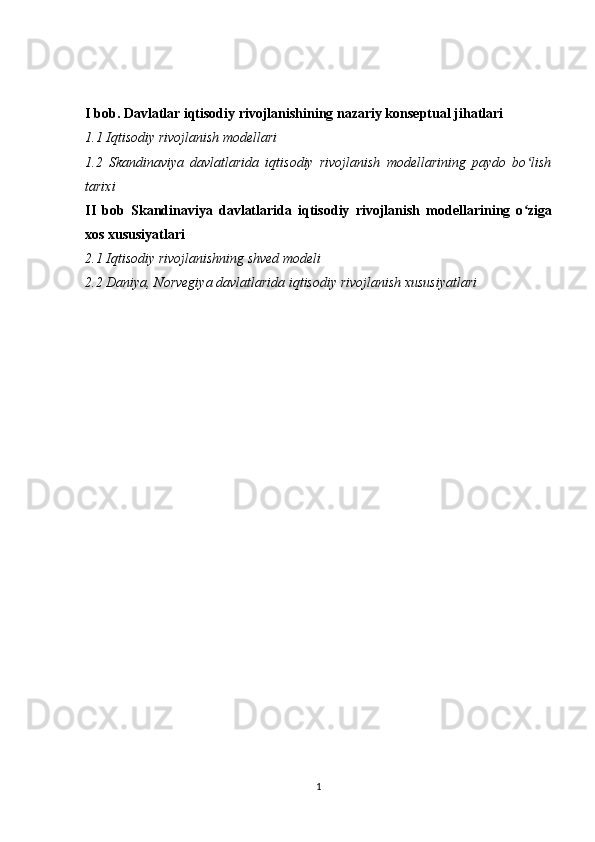 Docx.uz Docx.uz Docx.uz

I bob. Davlatlar iqtisodiy rivojlanishining nazariy konseptual jihatlari

1.1 Iqtisodiy rivojlanish modellari

1.2 Skandinaviya davlatlarida iqtisodiy rivojlanish modellarining paydo bo‘lish tarixi

II bob Skandinaviya davlatlarida iqtisodiy rivojlanish modellarining o‘ziga xos xususiyatlari

2.1 Iqtisodiy rivojlanishning shved modeli

2.2 Daniya, Norvegiya davlatlarida iqtisodiy rivojlanish xususiyatlari

Docx.uz Docx.uz Docx.uz

Docx.uz Docx.uz Docx.uz

Docx.uz Docx.uz Docx.uz

1